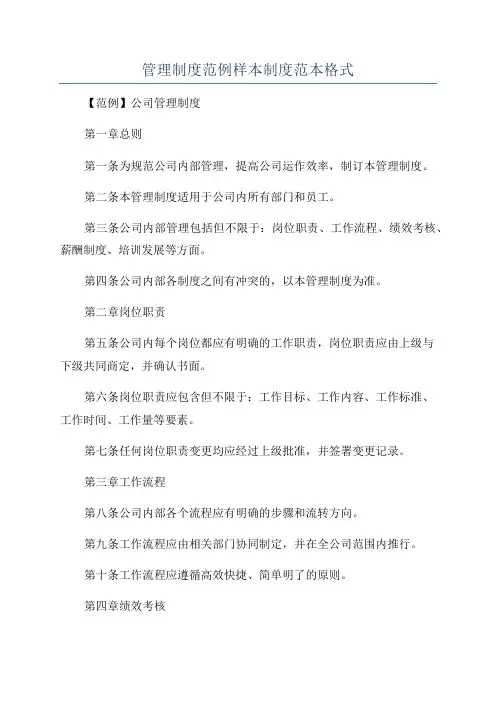 管理制度范例样本制度范本格式

【范例】公司管理制度

第一章总则

第一条为规范公司内部管理，提高公司运作效率，制订本管理制度。

第二条本管理制度适用于公司内所有部门和员工。

第三条公司内部管理包括但不限于：岗位职责、工作流程、绩效考核、薪酬制度、培训发展等方面。

第四条公司内部各制度之间有冲突的，以本管理制度为准。

第二章岗位职责

第五条公司内每个岗位都应有明确的工作职责，岗位职责应由上级与下级共同商定，并确认书面。

第六条岗位职责应包含但不限于：工作目标、工作内容、工作标准、工作时间、工作量等要素。

第七条任何岗位职责变更均应经过上级批准，并签署变更记录。

第三章工作流程

第八条公司内部各个流程应有明确的步骤和流转方向。

第九条工作流程应由相关部门协同制定，并在全公司范围内推行。

第十条工作流程应遵循高效快捷、简单明了的原则。

第四章绩效考核